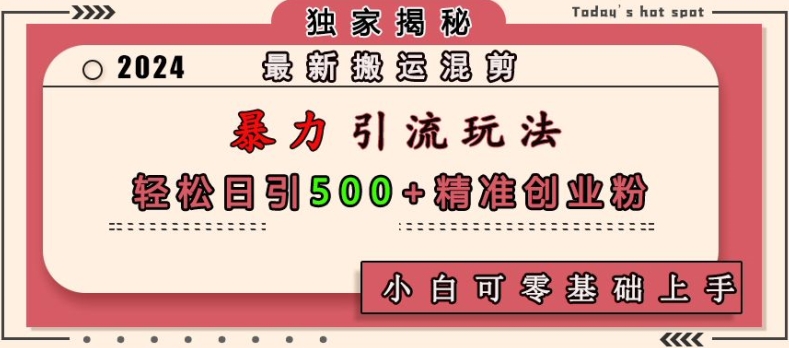 独家揭秘

Today's hot spot

2024

最新搬运混剪

暴力引流玩法

轻松日引500+精准创业粉

小白可零基础上手